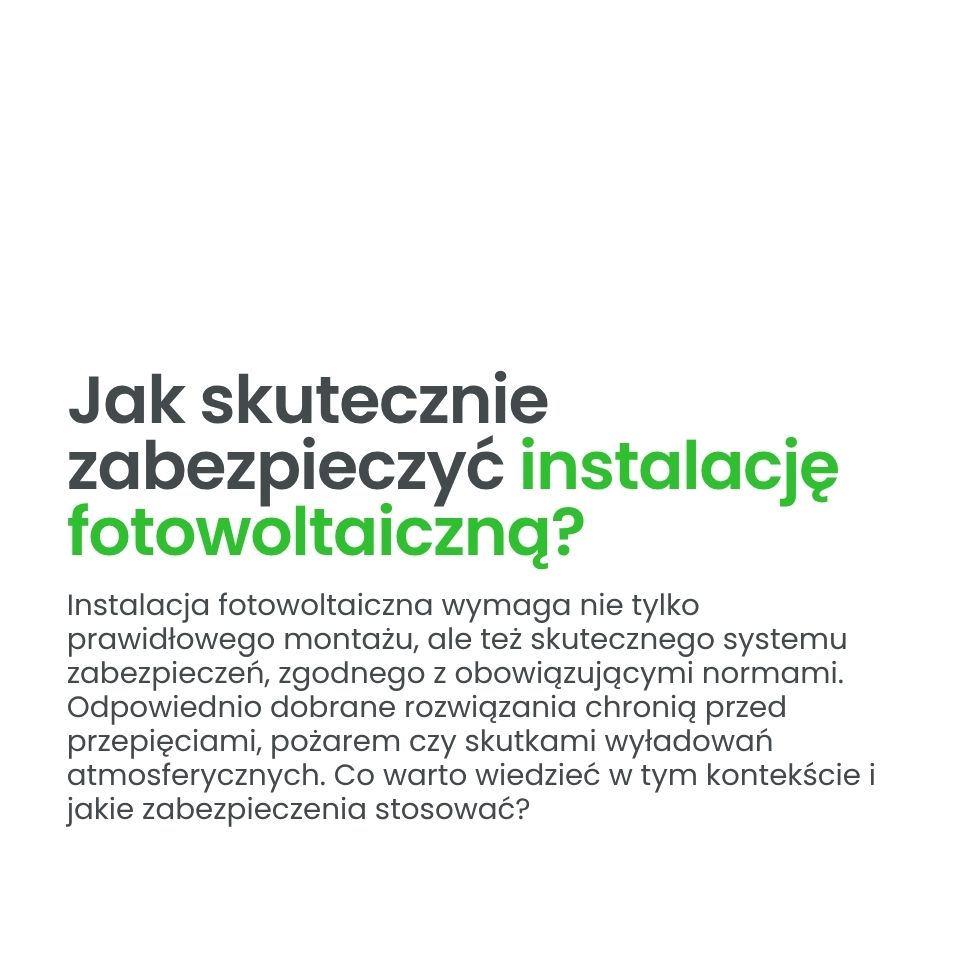 Jak skutecznie zabezpieczyć instalację fotowoltaiczną?

Instalacja fotowoltaiczna wymaga nie tylko prawidłowego montażu, ale też skutecznego systemu zabezpieczeń, zgodnego z obowiązującymi normami. Odpowiednio dobrane rozwiązania chronią przed przepięciami, pożarem czy skutkami wyładowań atmosferycznych. Co warto wiedzieć w tym kontekście i jakie zabezpieczenia stosować?